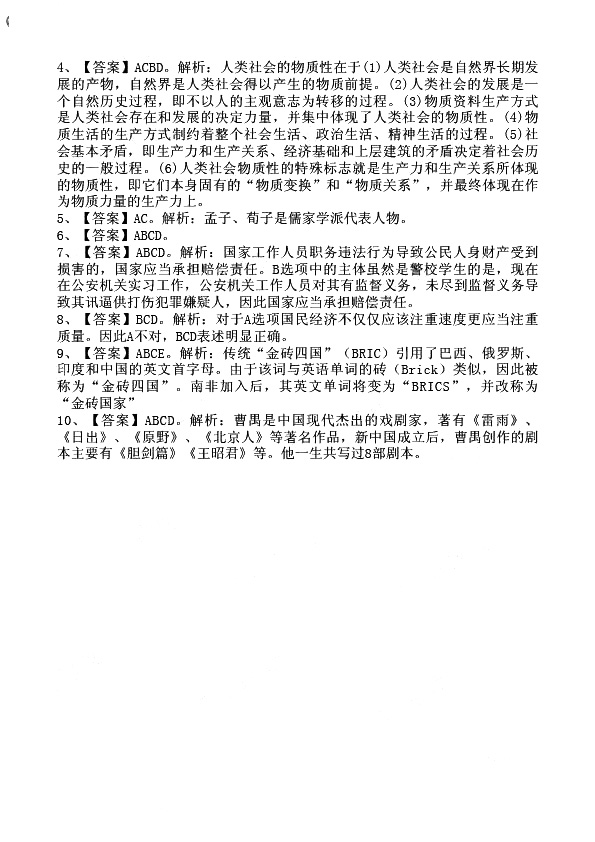 4、【答案】ACBD。解析：人类社会的物质性在于(1)人类社会是自然界长期发展的产物，自然界是人类社会得以产生的物质前提。(2)人类社会的发展是一个自然历史过程，即不以人的主观意志为转移的过程。(3)物质资料生产方式是人类社会存在和发展的决定力量，并集中体现了人类社会的物质性。(4)物质生活的生产方式制约着整个社会生活、政治生活、精神生活的过程。(5)社会基本矛盾，即生产力和生产关系、经济基础和上层建筑的矛盾决定着社会历史的一般过程。(6)人类社会物质性的特殊标志就是生产力和生产关系所体现的物质性，即它们本身固有的“物质变换”和“物质关系”，并最终体现在作为物质力量的生产力上。
5、【答案】AC。解析：孟子、荀子是儒家学派代表人物。
6、【答案】ABCD。
7、【答案】ABCD。解析：国家工作人员职务违法行为导致公民人身财产受到损害的，国家应当承担赔偿责任。B选项中的主体虽然是警校学生的是，现在在公安机关实习工作，公安机关工作人员对其有监督义务，未尽到监督义务导致其讯逼供打伤犯罪嫌疑人，因此国家应当承担赔偿责任。
8、【答案】BCD。解析：对于A选项国民经济不仅仅应该注重速度更应当注重质量。因此A不对，BCD表述明显正确。
9、【答案】ABCE。解析：传统“金砖四国”（BRIC）引用了巴西、俄罗斯、印度和中国的英文首字母。由于该词与英语单词的砖（Brick）类似，因此被称为“金砖四国”。南非加入后，其英文单词将变为“BRICS”，并改称为“金砖国家”
10、【答案】ABCD。解析：曹禺是中国现代杰出的戏剧家，著有《雷雨》、《日出》、《原野》、《北京人》等著名作品，新中国成立后，曹禺创作的剧本主要有《胆剑篇》《王昭君》等。他一生共写过8部剧本。